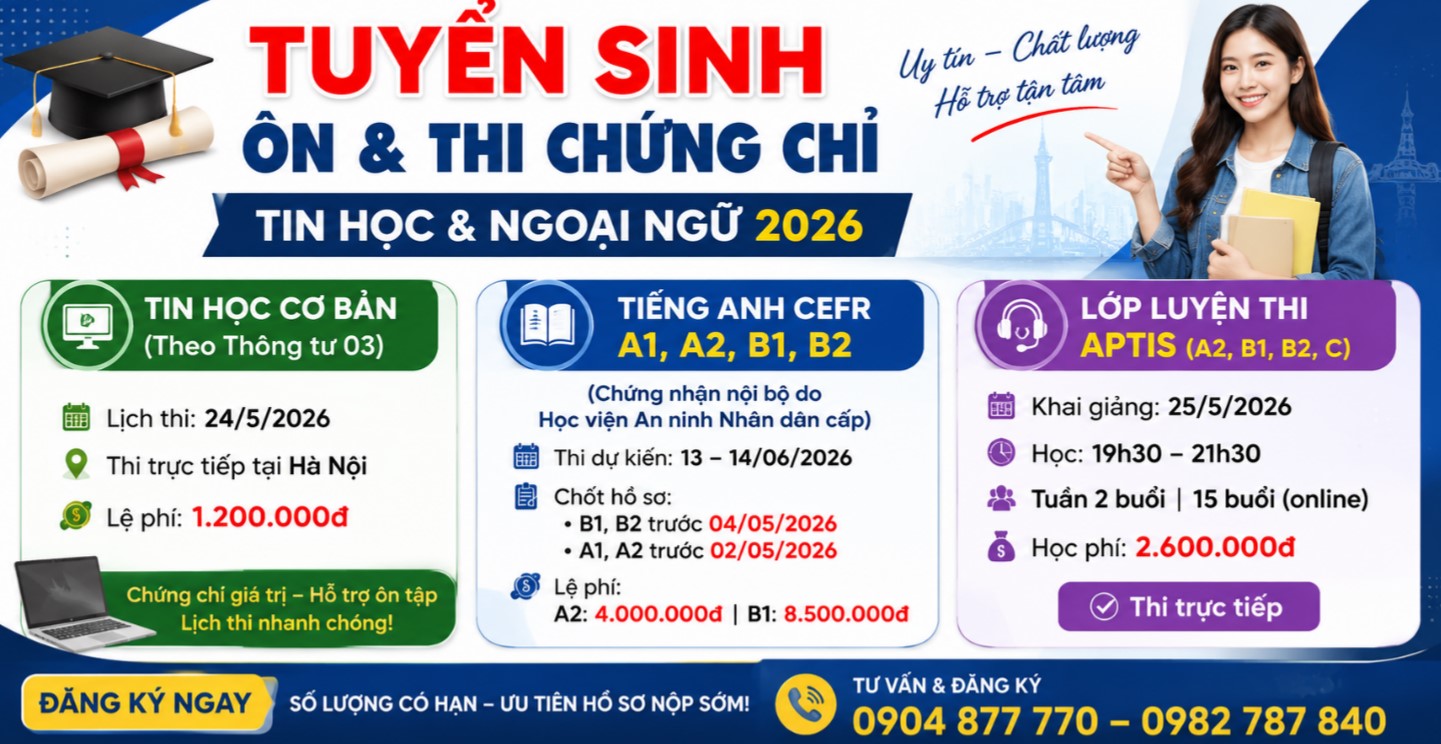 TUYỂN SINH
ÔN & THI CHỨNG CHỈ

TIN HỌC & NGOẠI NGỮ 2026

Uy tín – Chất lượng
Hỗ trợ tận tâm

TIN HỌC CƠ BẢN
(Theo Thông tư 03)

Lịch thi: 24/5/2026
Thi trực tiếp tại Hà Nội
Lệ phí: 1.200.000đ

Chứng chỉ giá trị – Hỗ trợ ôn tập
Lịch thi nhanh chóng!

TIẾNG ANH CEFR
A1, A2, B1, B2

(Chứng nhận nội bộ do Học viện An ninh Nhân dân cấp)

Thi dự kiến: 13 – 14/06/2026
Chốt hồ sơ:
• B1, B2 trước 04/05/2026
• A1, A2 trước 02/05/2026
Lệ phí:
A2: 4.000.000đ | B1: 8.500.000đ

LỚP LUYỆN THI
APTIS (A2, B1, B2, C)

Khai giảng: 25/5/2026
Học: 19h30 – 21h30
Tuần 2 buổi | 15 buổi (online)
Học phí: 2.600.000đ

Thi trực tiếp

ĐĂNG KÝ NGAY
SỐ LƯỢNG CÓ HẠN – ƯU TIÊN HỒ SƠ NỘP SỚM!
TƯ VẤN & ĐĂNG KÝ
0904 877 770 – 0982 787 840